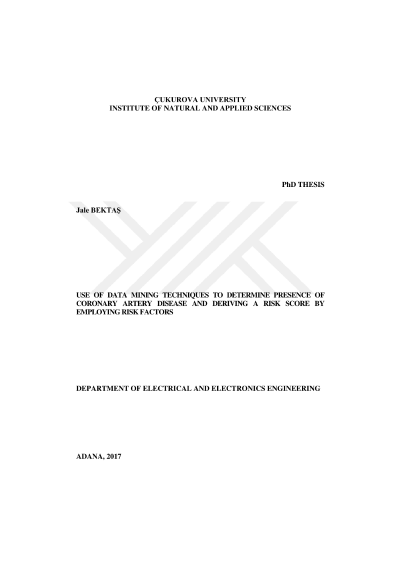 ÇUKUROVA UNIVERSITY
INSTITUTE OF NATURAL AND APPLIED SCIENCES

PhD THESIS

Jale BEKTAŞ

USE OF DATA MINING TECHNIQUES TO DETERMINE PRESENCE OF CORONARY ARTERY DISEASE AND DERIVING A RISK SCORE BY EMPLOYING RISK FACTORS

DEPARTMENT OF ELECTRICAL AND ELECTRONICS ENGINEERING

ADANA, 2017